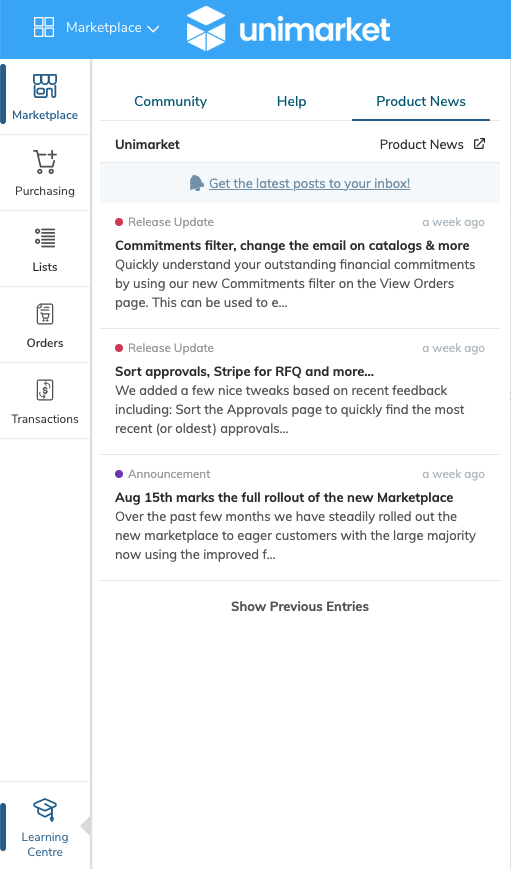 Marketplace

unimarket

Marketplace

Purchasing

Lists

Orders

Transactions

Learning Centre

Community Help Product News

Unimarket Product News

Get the latest posts to your inbox!

Release Update a week ago

Commitments filter, change the email on catalogs & more

Quickly understand your outstanding financial commitments by using our new Commitments filter on the View Orders page. This can be used to e...

Release Update a week ago

Sort approvals, Stripe for RFQ and more...

We added a few nice tweaks based on recent feedback including: Sort the Approvals page to quickly find the most recent (or oldest) approvals...

Announcement a week ago

Aug 15th marks the full rollout of the new Marketplace

Over the past few months we have steadily rolled out the new marketplace to eager customers with the large majority now using the improved f...

Show Previous Entries